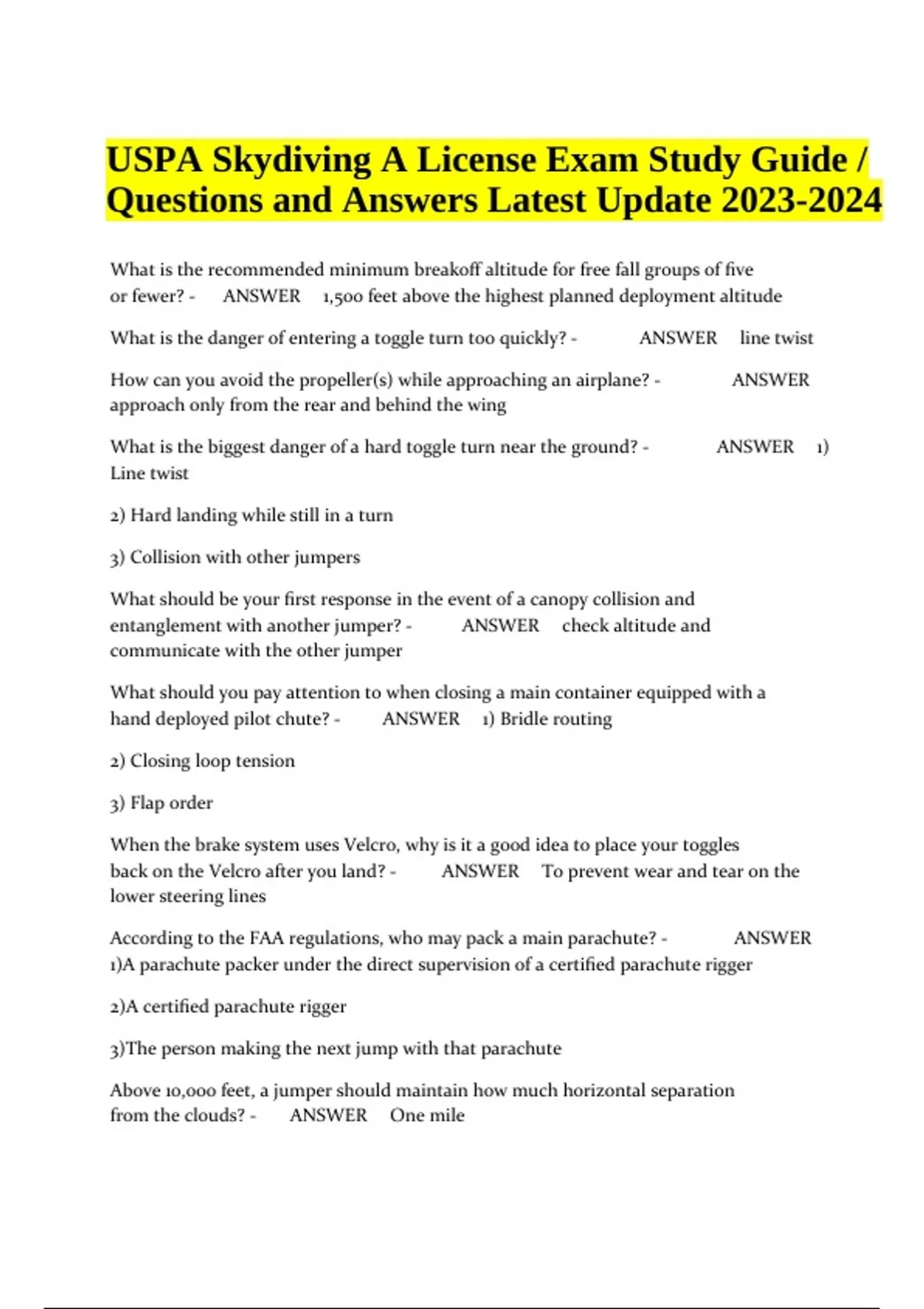 USPA Skydiving A License Exam Study Guide / Questions and Answers Latest Update 2023-2024

What is the recommended minimum breakoff altitude for free fall groups of five or fewer? - ANSWER 1,500 feet above the highest planned deployment altitude

What is the danger of entering a toggle turn too quickly? - ANSWER line twist

How can you avoid the propeller(s) while approaching an airplane? - ANSWER approach only from the rear and behind the wing

What is the biggest danger of a hard toggle turn near the ground? - ANSWER 1) Line twist

2) Hard landing while still in a turn

3) Collision with other jumpers

What should be your first response in the event of a canopy collision and entanglement with another jumper? - ANSWER check altitude and communicate with the other jumper

What should you pay attention to when closing a main container equipped with a hand deployed pilot chute? - ANSWER 1) Bridle routing

2) Closing loop tension

3) Flap order

When the brake system uses Velcro, why is it a good idea to place your toggles back on the Velcro after you land? - ANSWER To prevent wear and tear on the lower steering lines

According to the FAA regulations, who may pack a main parachute? - ANSWER 1)A parachute packer under the direct supervision of a certified parachute rigger

2)A certified parachute rigger

3)The person making the next jump with that parachute

Above 10,000 feet, a jumper should maintain how much horizontal separation from the clouds? - ANSWER One mile